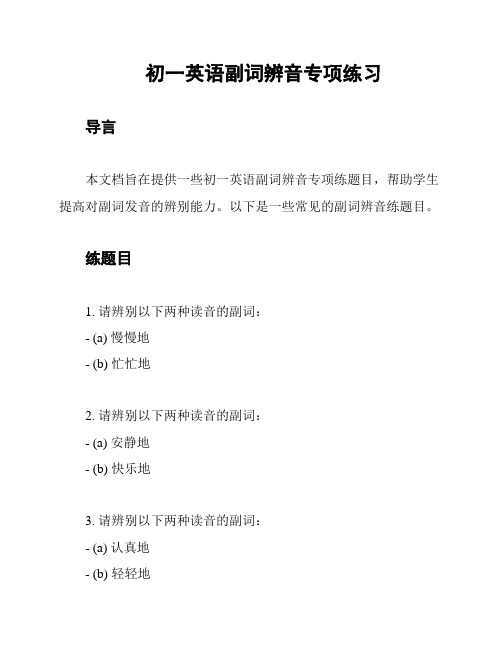 初一英语副词辨音专项练习

导言

本文档旨在提供一些初一英语副词辨音专项练题目，帮助学生提高对副词发音的辨别能力。以下是一些常见的副词辨音练题目。

练题目

1. 请辨别以下两种读音的副词：
- (a) 慢慢地
- (b) 忙忙地

2. 请辨别以下两种读音的副词：
- (a) 安静地
- (b) 快乐地

3. 请辨别以下两种读音的副词：
- (a) 认真地
- (b) 轻轻地